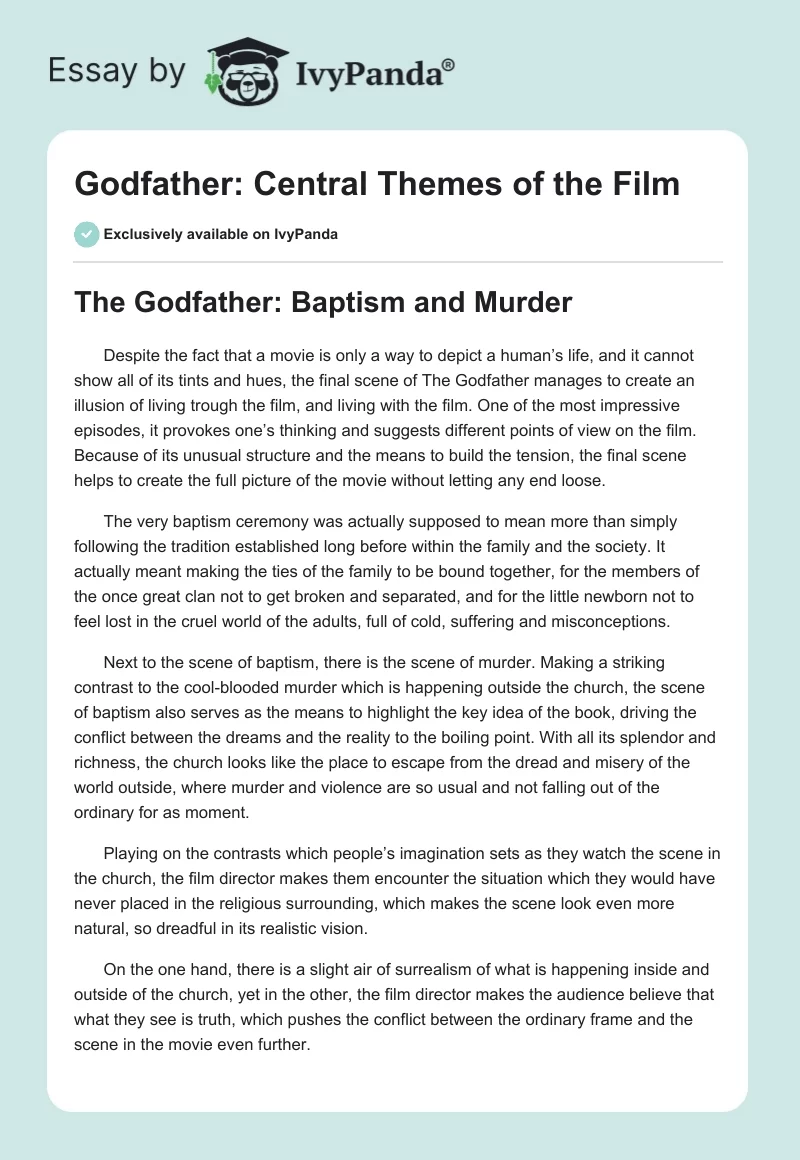 Essay by IvyPanda®

Godfather: Central Themes of the Film

Exclusively available on IvyPanda

The Godfather: Baptism and Murder

Despite the fact that a movie is only a way to depict a human's life, and it cannot show all of its tints and hues, the final scene of The Godfather manages to create an illusion of living trough the film, and living with the film. One of the most impressive episodes, it provokes one's thinking and suggests different points of view on the film. Because of its unusual structure and the means to build the tension, the final scene helps to create the full picture of the movie without letting any end loose.

The very baptism ceremony was actually supposed to mean more than simply following the tradition established long before within the family and the society. It actually meant making the ties of the family to be bound together, for the members of the once great clan not to get broken and separated, and for the little newborn not to feel lost in the cruel world of the adults, full of cold, suffering and misconceptions.

Next to the scene of baptism, there is the scene of murder. Making a striking contrast to the cool-blooded murder which is happening outside the church, the scene of baptism also serves as the means to highlight the key idea of the book, driving the conflict between the dreams and the reality to the boiling point. With all its splendor and richness, the church looks like the place to escape from the dread and misery of the world outside, where murder and violence are so usual and not falling out of the ordinary for as moment.

Playing on the contrasts which people's imagination sets as they watch the scene in the church, the film director makes them encounter the situation which they would have never placed in the religious surrounding, which makes the scene look even more natural, so dreadful in its realistic vision.

On the one hand, there is a slight air of surrealism of what is happening inside and outside of the church, yet in the other, the film director makes the audience believe that what they see is truth, which pushes the conflict between the ordinary frame and the scene in the movie even further.